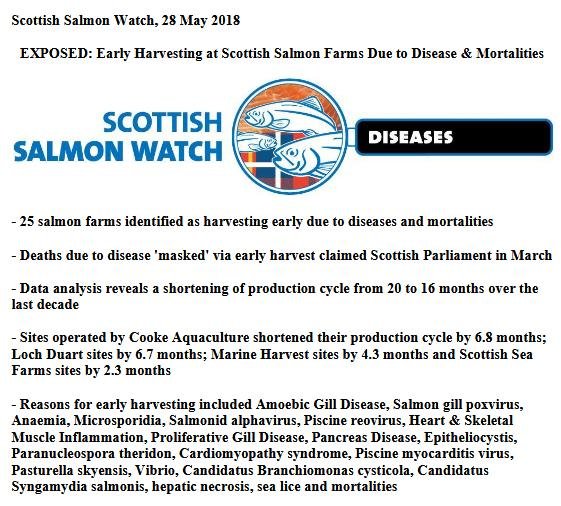 Scottish Salmon Watch, 28 May 2018

EXPOSED: Early Harvesting at Scottish Salmon Farms Due to Disease & Mortalities

SCOTTISH SALMON WATCH

DISEASES

- 25 salmon farms identified as harvesting early due to diseases and mortalities

- Deaths due to disease 'masked' via early harvest claimed Scottish Parliament in March

- Data analysis reveals a shortening of production cycle from 20 to 16 months over the last decade

- Sites operated by Cooke Aquaculture shortened their production cycle by 6.8 months; Loch Duart sites by 6.7 months; Marine Harvest sites by 4.3 months and Scottish Sea Farms sites by 2.3 months

- Reasons for early harvesting included Amoebic Gill Disease, Salmon gill poxvirus, Anaemia, Microsporidia, Salmonid alphavirus, Piscine reovirus, Heart & Skeletal Muscle Inflammation, Proliferative Gill Disease, Pancreas Disease, Epitheliocystis, Paranucleospora theridon, Cardiomyopathy syndrome, Piscine myocarditis virus, Pasturella skyensis, Vibrio, Candidatus Branchiomonas cysticola, Candidatus Syngamydia salmonis, hepatic necrosis, sea lice and mortalities